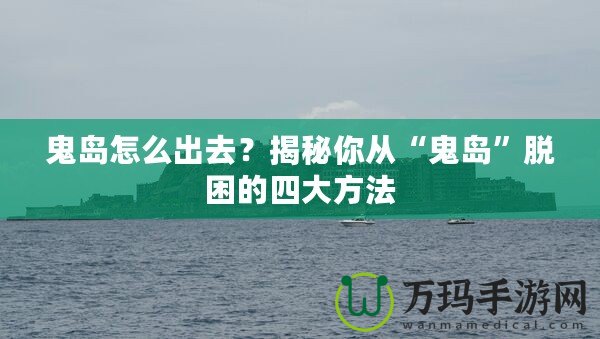 鬼岛怎么出去？揭秘你从“鬼岛”脱困的四大方法

万玛手游网
wanmamedical.com